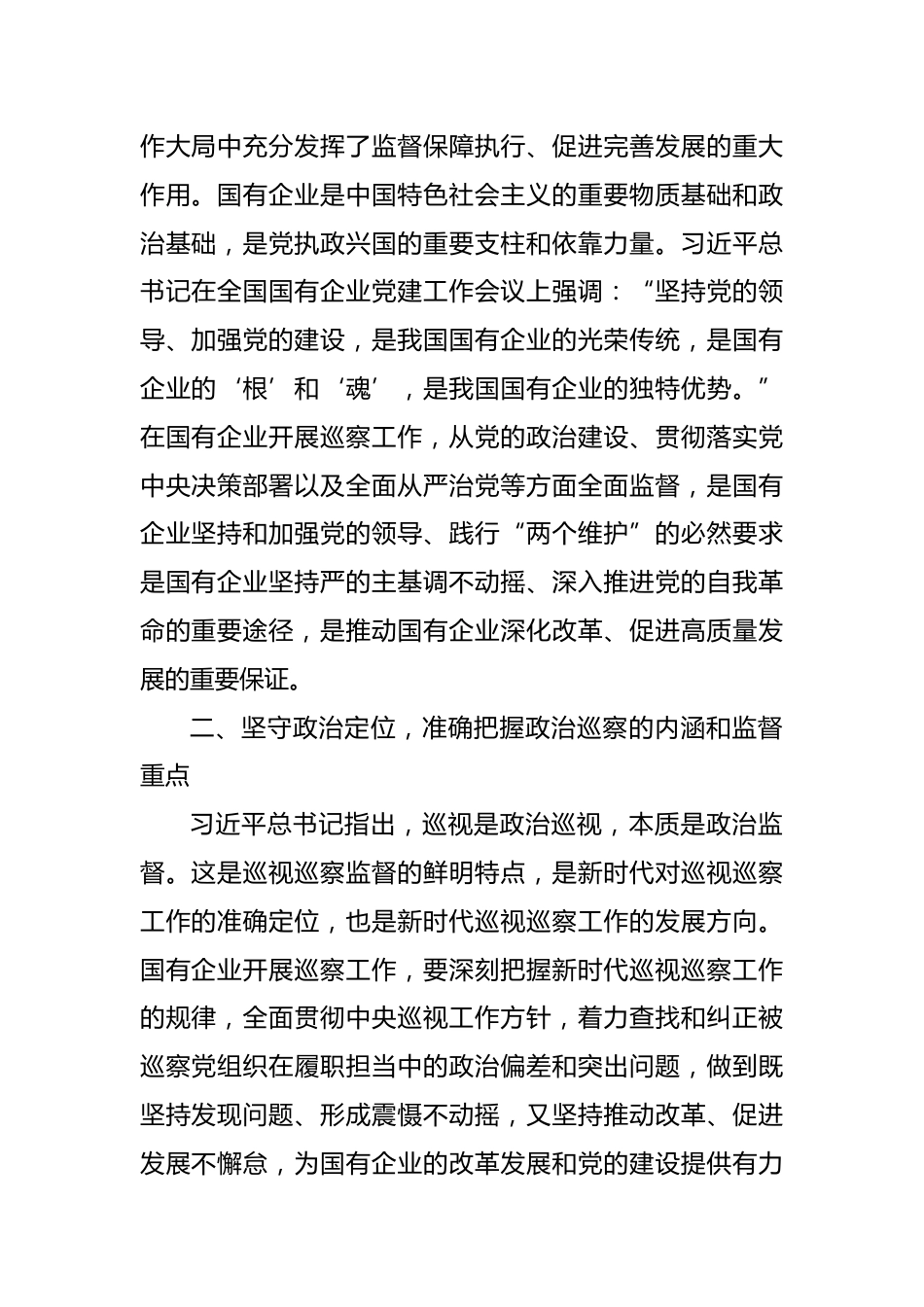 作大局中充分发挥了监督保障执行、促进完善发展的重大作用。国有企业是中国特色社会主义的重要物质基础和政治基础，是党执政兴国的重要支柱和依靠力量。习近平总书记在全国国有企业党建工作会议上强调：“坚持党的领导、加强党的建设，是我国国有企业的光荣传统，是国有企业的‘根’和‘魂’，是我国国有企业的独特优势。”在国有企业开展巡察工作，从党的政治建设、贯彻落实党中央决策部署以及全面从严治党等方面全面监督，是国有企业坚持和加强党的领导、践行“两个维护”的必然要求是国有企业坚持严的主基调不动摇、深入推进党的自我革命的重要途径，是推动国有企业深化改革、促进高质量发展的重要保证。

二、坚守政治定位，准确把握政治巡察的内涵和监督重点

习近平总书记指出，巡视是政治巡视，本质是政治监督。这是巡视巡察监督的鲜明特点，是新时代对巡视巡察工作的准确定位，也是新时代巡视巡察工作的发展方向。国有企业开展巡察工作，要深刻把握新时代巡视巡察工作的规律，全面贯彻中央巡视工作方针，着力查找和纠正被巡察党组织在履职担当中的政治偏差和突出问题，做到既坚持发现问题、形成震慑不动摇，又坚持推动改革、促进发展不懈怠，为国有企业的改革发展和党的建设提供有力